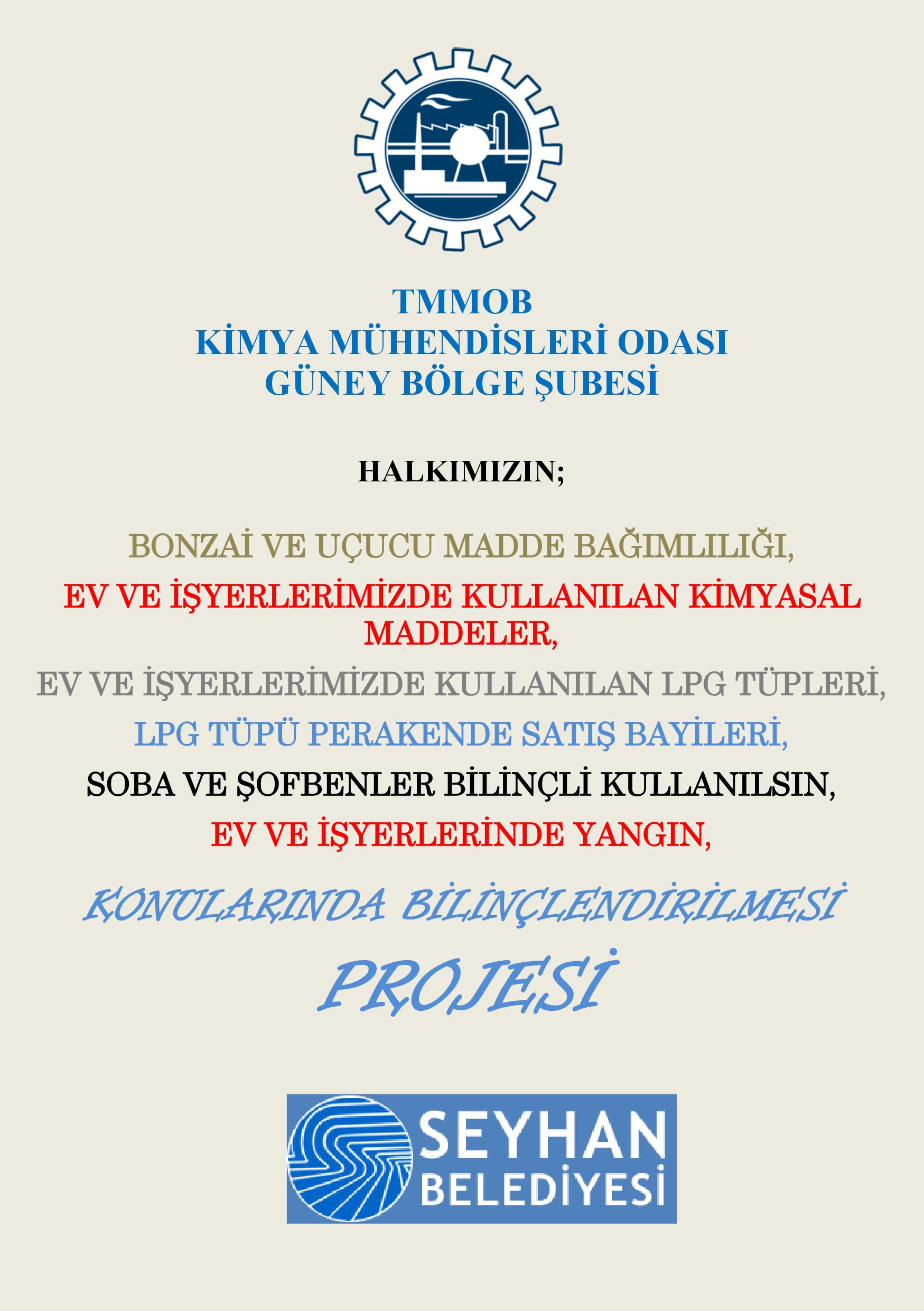 TMMOB
KİMYA MÜHENDİSLERİ ODASI
GÜNEY BÖLGE ŞUBESİ

HALKIMIZIN;

BONZAİ VE UÇUCU MADDE BAĞIMLILIĞI,

EV VE İŞYERLERİMİZDE KULLANILAN KİMYASAL MADDELER,

EV VE İŞYERLERİMİZDE KULLANILAN LPG TÜPLERİ,

LPG TÜPÜ PERAKENDE SATIŞ BAYİLERİ,

SOBA VE ŞOFBENLER BİLİNÇLİ KULLANILSIN,

EV VE İŞYERLERİNDE YANGIN,

KONULARINDA BİLİNÇLENDİRİLMESİ

PROJESİ

SEYHAN
BELEDİYESİ